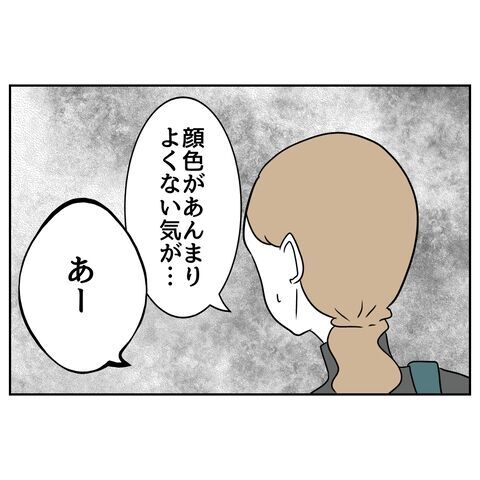 顔色があんまりよくない気が…

あー